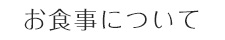 お食事について